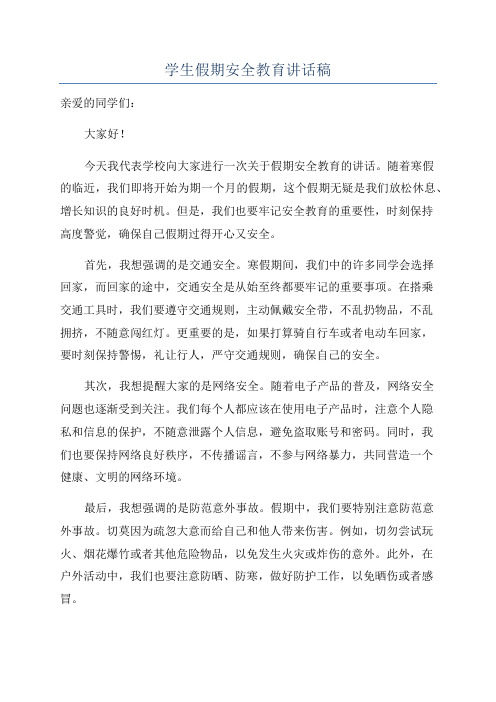 学生假期安全教育讲话稿

亲爱的同学们:

大家好!

今天我代表学校向大家进行一次关于假期安全教育的讲话。随着寒假的临近，我们即将开始为期一个月的假期，这个假期无疑是我们放松休息、增长知识的良好时机。但是，我们也要牢记安全教育的重要性，时刻保持高度警觉，确保自己假期过得开心又安全。

首先，我想强调的是交通安全。寒假期间，我们中的许多同学会选择回家，而回家的途中，交通安全是从始至终都要牢记的重要事项。在搭乘交通工具时，我们要遵守交通规则，主动佩戴安全带，不乱扔物品，不乱拥挤，不随意闯红灯。更重要的是，如果打算骑自行车或者电动车回家，要时刻保持警惕，礼让行人，严守交通规则，确保自己的安全。

其次，我想提醒大家的是网络安全。随着电子产品的普及，网络安全问题也逐渐受到关注。我们每个人都应该在使用电子产品时，注意个人隐私和信息的保护，不随意泄露个人信息，避免盗取账号和密码。同时，我们也要保持网络良好秩序，不传播谣言，不参与网络暴力，共同营造一个健康、文明的网络环境。

最后，我想强调的是防范意外事故。假期中，我们要特别注意防范意外事故。切莫因为疏忽大意而给自己和他人带来伤害。例如，切勿尝试玩火、烟花爆竹或者其他危险物品，以免发生火灾或炸伤的意外。此外，在户外活动中，我们也要注意防晒、防寒，做好防护工作，以免晒伤或者感冒。